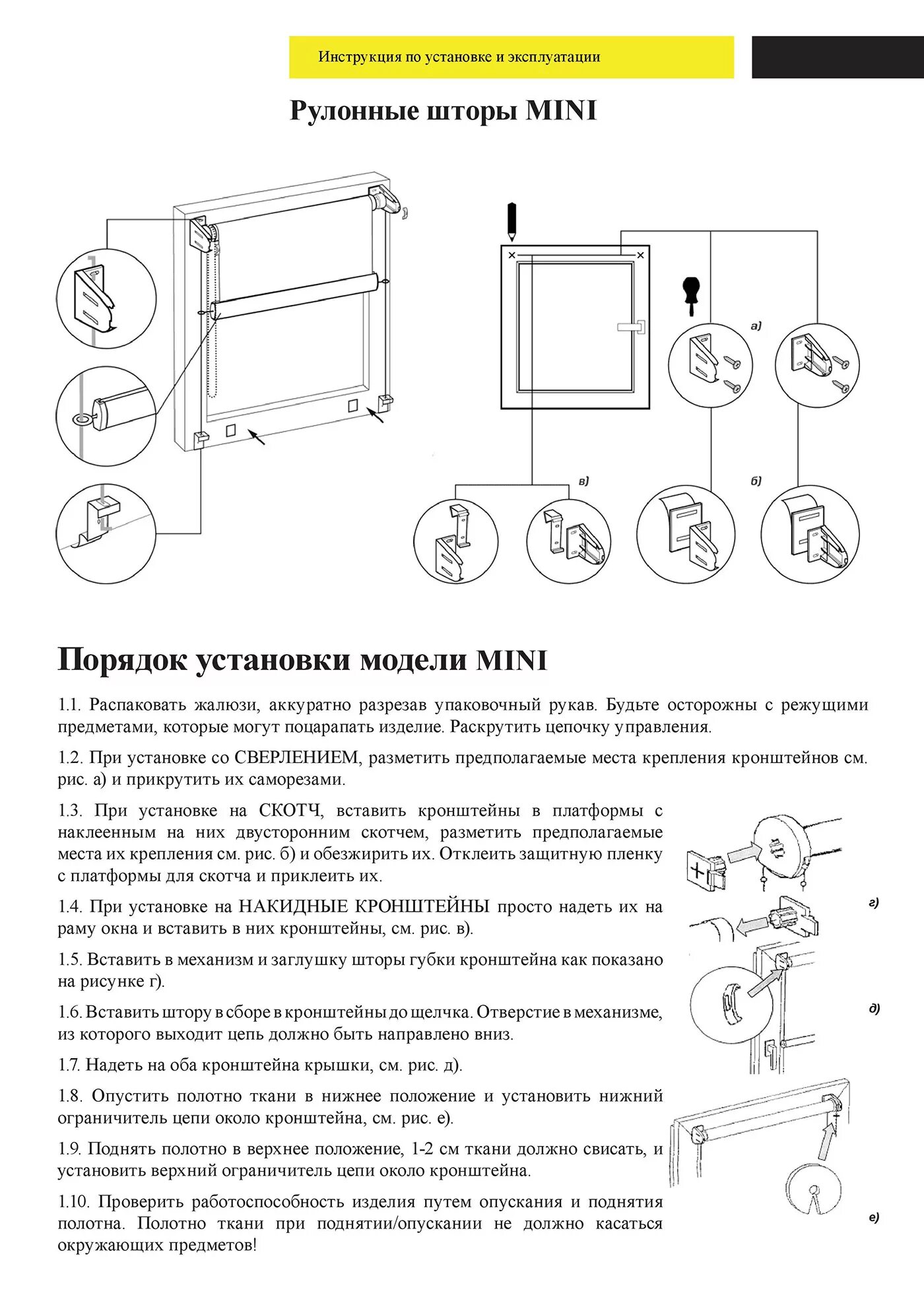 Инструкция по установке и эксплуатации

Рулонные шторы MINI

а)

в)

б)

Порядок установки модели MINI

1.1. Распаковать жалюзи, аккуратно разрезав упаковочный рукав. Будьте осторожны с режущими предметами, которые могут поцарапать изделие. Раскрутить цепочку управления.

1.2. При установке со СВЕРЛЕНИЕМ, разметить предполагаемые места крепления кронштейнов см. рис. а) и прикрутить их саморезами.

1.3. При установке на СКОТЧ, вставить кронштейны в платформы с наклеенным на них двусторонним скотчем, разметить предполагаемые места их крепления см. рис. б) и обезжирить их. Отклеить защитную пленку с платформы для скотча и приклеить их.

1.4. При установке на НАКИДНЫЕ КРОНШТЕЙНЫ просто надеть их на раму окна и вставить в них кронштейны, см. рис. в).

1.5. Вставить в механизм и заглушку шторы губки кронштейна как показано на рисунке г).

1.6. Вставить штору в сборе в кронштейны до щелчка. Отверстие в механизме, из которого выходит цепь должно быть направлено вниз.

1.7. Надеть на оба кронштейна крышки, см. рис. д).

1.8. Опустить полотно ткани в нижнее положение и установить нижний ограничитель цепи около кронштейна, см. рис. е).

1.9. Поднять полотно в верхнее положение, 1-2 см ткани должно свисать, и установить верхний ограничитель цепи около кронштейна.

1.10. Проверить работоспособность изделия путем опускания и поднятия полотна. Полотно ткани при поднятии/опускании не должно касаться окружающих предметов!

г)

д)

е)